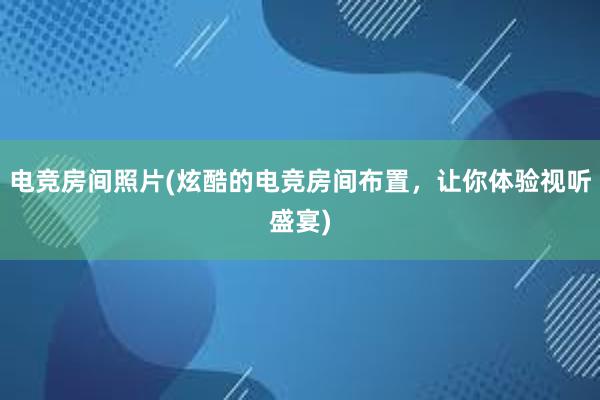 电竞房间照片(炫酷的电竞房间布置，让你体验视听盛宴)